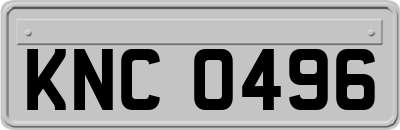 KNC 0496